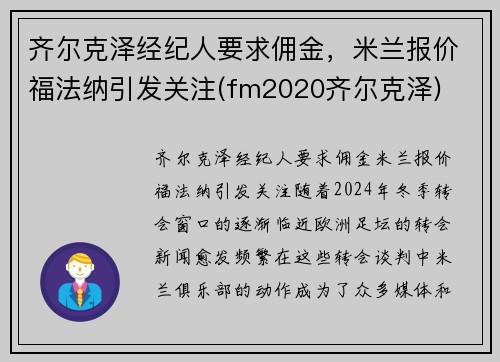 齐尔克泽经纪人要求佣金，米兰报价福法纳引发关注(fm2020齐尔克泽)

齐尔克泽经纪人要求佣金米兰报价福法纳引发关注随着2024年冬季转会窗口的逐渐临近欧洲足坛的转会新闻愈发频繁在这些转会谈判中米兰俱乐部的动作成为了众多媒体和